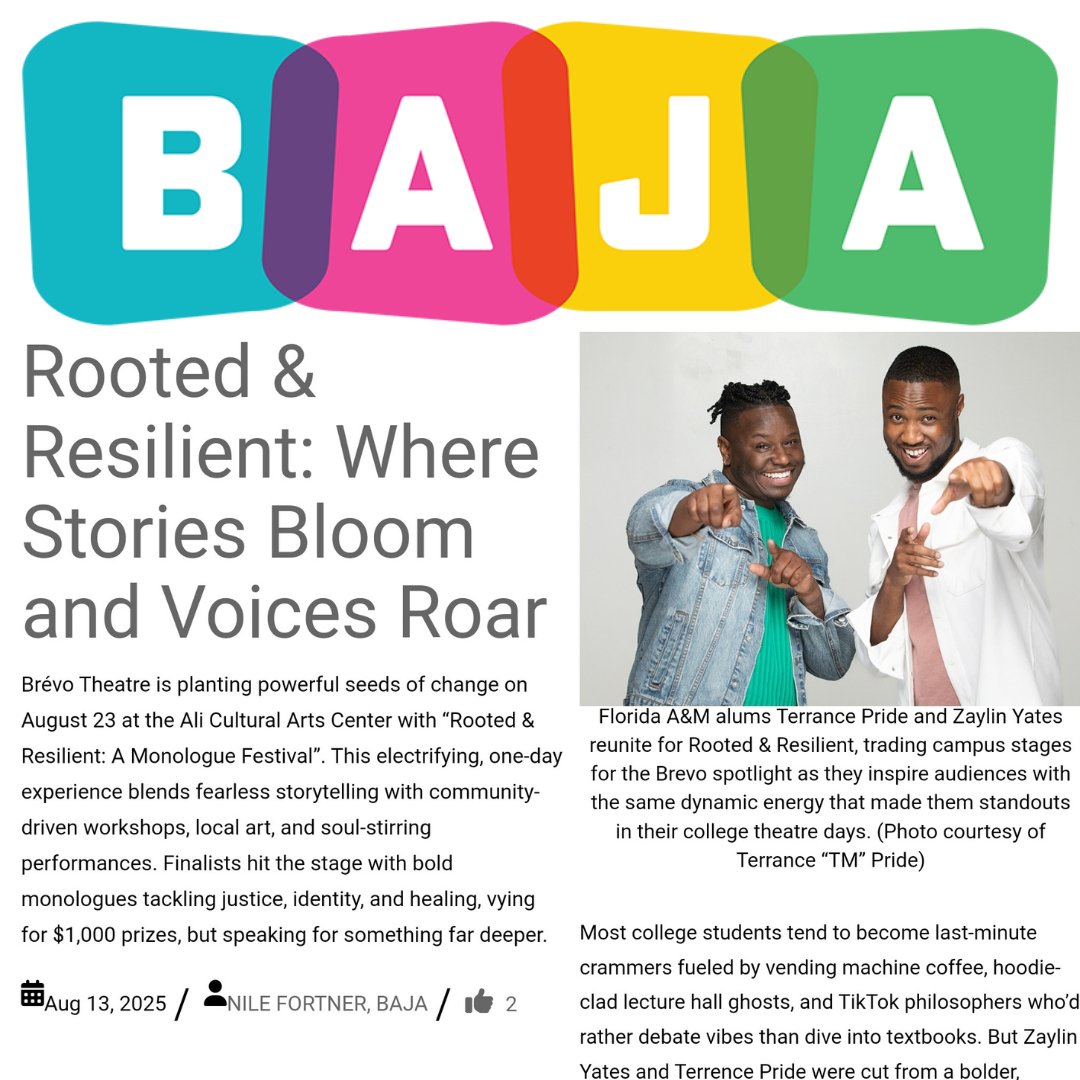 BAJA

Rooted & Resilient: Where Stories Bloom and Voices Roar

Brévo Theatre is planting powerful seeds of change on August 23 at the Ali Cultural Arts Center with “Rooted & Resilient: A Monologue Festival”. This electrifying, one-day experience blends fearless storytelling with community-driven workshops, local art, and soul-stirring performances. Finalists hit the stage with bold monologues tackling justice, identity, and healing, vying for $1,000 prizes, but speaking for something far deeper.

Aug 13, 2025 / NILE FORTNER, BAJA / 2

Florida A&M alums Terrance Pride and Zaylin Yates reunite for Rooted & Resilient, trading campus stages for the Brevo spotlight as they inspire audiences with the same dynamic energy that made them standouts in their college theatre days. (Photo courtesy of Terrance “TM” Pride)

Most college students tend to become last-minute crammers fueled by vending machine coffee, hoodie-clad lecture hall ghosts, and TikTok philosophers who'd rather debate vibes than dive into textbooks. But Zaylin Yates and Terrence Pride were cut from a bolder,